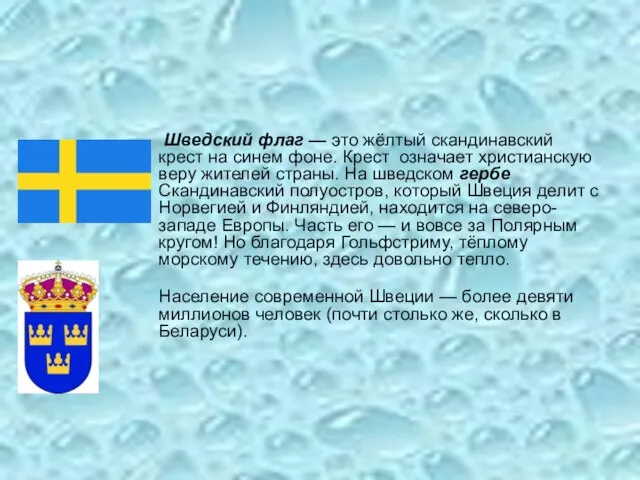 Шведский флаг — это жёлтый скандинавский крест на синем фоне. Крест означает христианскую веру жителей страны. На шведском гербе Скандинавский полуостров, который Швеция делит с Норвегией и Финляндией, находится на северо-западе Европы. Часть его — и вовсе за Полярным кругом! Но благодаря Гольфстриму, тёплому морскому течению, здесь довольно тепло.

Население современной Швеции — более девяти миллионов человек (почти столько же, сколько в Беларуси).